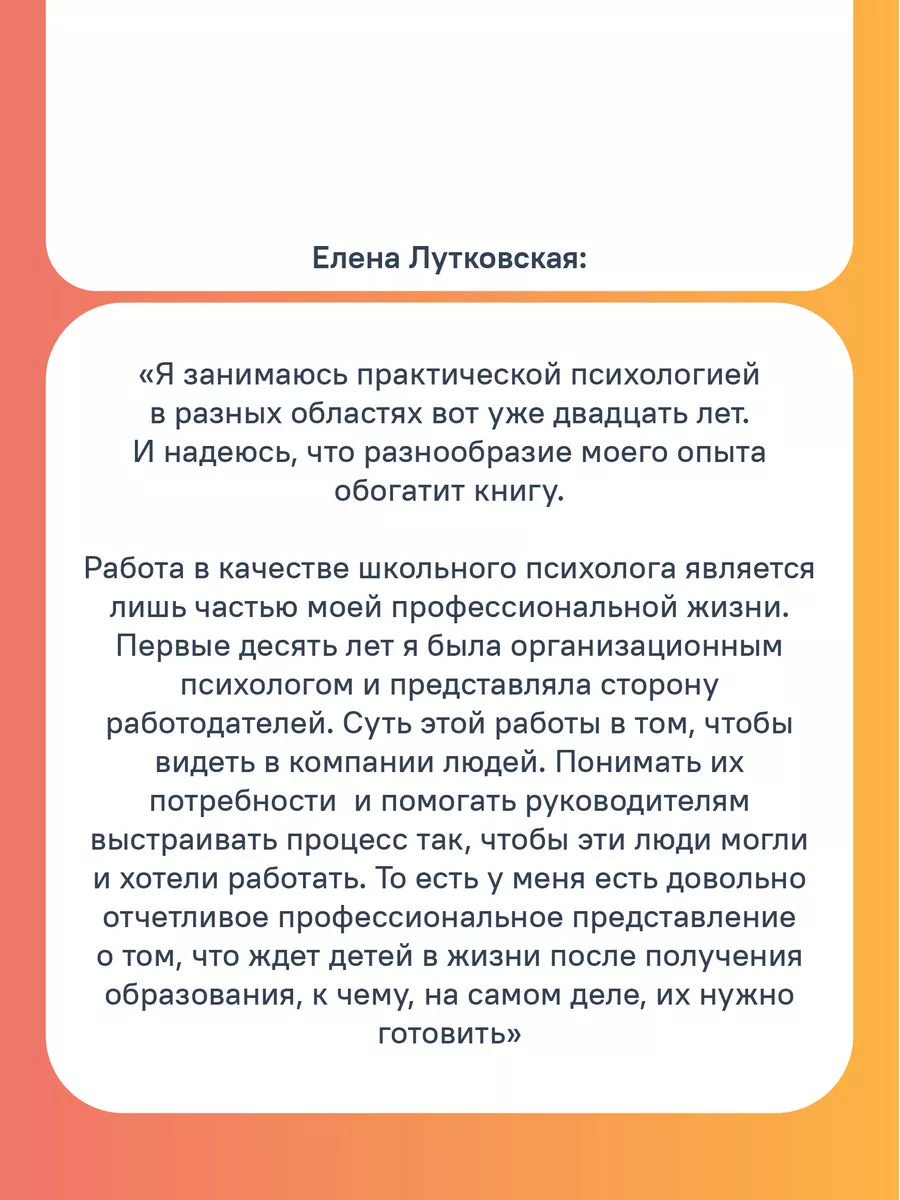 Елена Лутковская:

«Я занимаюсь практической психологией в разных областях вот уже двадцать лет. И надеюсь, что разнообразие моего опыта обогатит книгу.

Работа в качестве школьного психолога является лишь частью моей профессиональной жизни. Первые десять лет я была организационным психологом и представляла сторону работодателей. Суть этой работы в том, чтобы видеть в компании людей. Понимать их потребности и помогать руководителям выстраивать процесс так, чтобы эти люди могли и хотели работать. То есть у меня есть довольно отчетливое профессиональное представление о том, что ждет детей в жизни после получения образования, к чему, на самом деле, их нужно готовить»